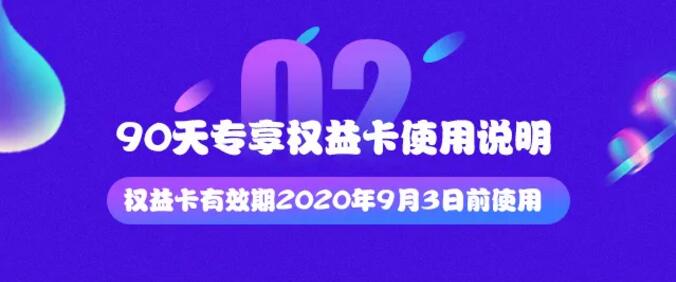 02

90天专享权益卡使用说明

权益卡有效期2020年9月3日前使用